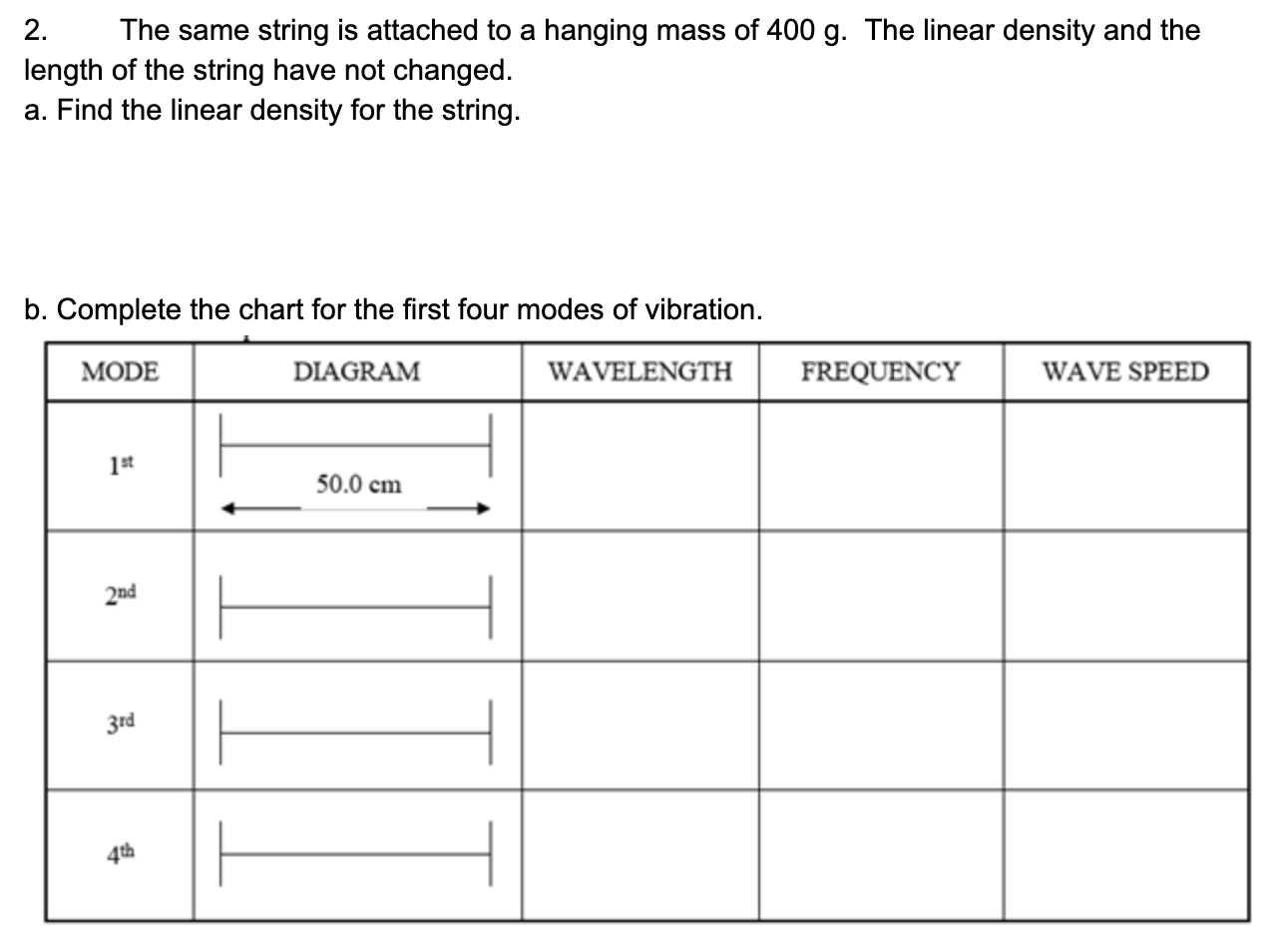 2. The same string is attached to a hanging mass of 400 g. The linear density and the length of the string have not changed.
a. Find the linear density for the string.

b. Complete the chart for the first four modes of vibration.

| MODE | DIAGRAM | WAVELENGTH | FREQUENCY | WAVE SPEED |
|---|---|---|---|---|
| 1st | 50.0 cm | | | |
| 2nd | | | | |
| 3rd | | | | |
| 4th | | | | |